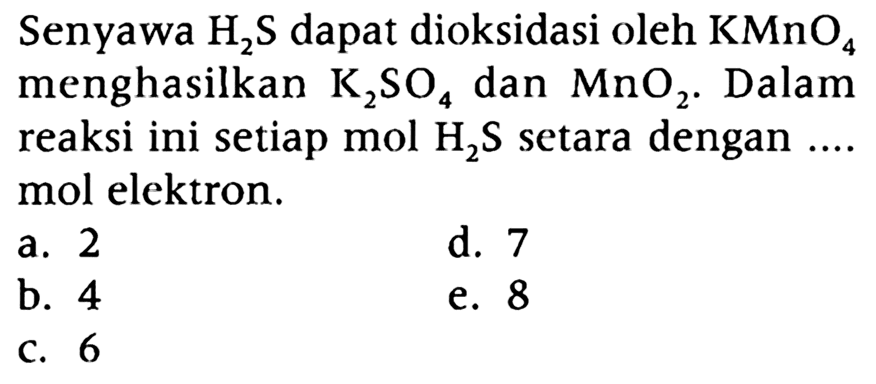 Senyawa $H_2S$ dapat dioksidasi oleh $KMnO_4$ menghasilkan $K_2SO_4$ dan $MnO_2$. Dalam reaksi ini setiap mol $H_2S$ setara dengan .... mol elektron.

a. 2
b. 4
c. 6
d. 7
e. 8